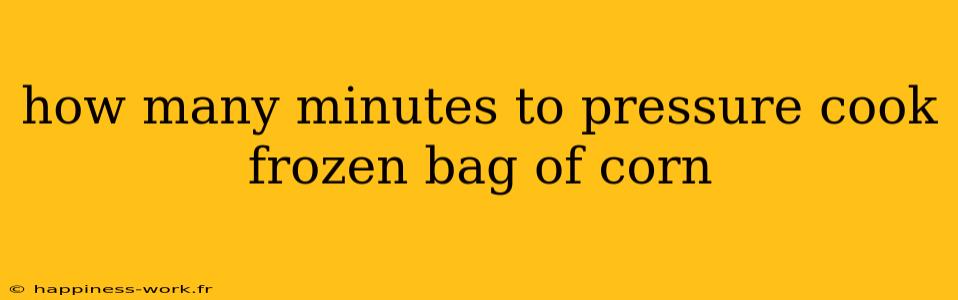 how many minutes to pressure cook frozen bag of corn

© happiness-work.fr